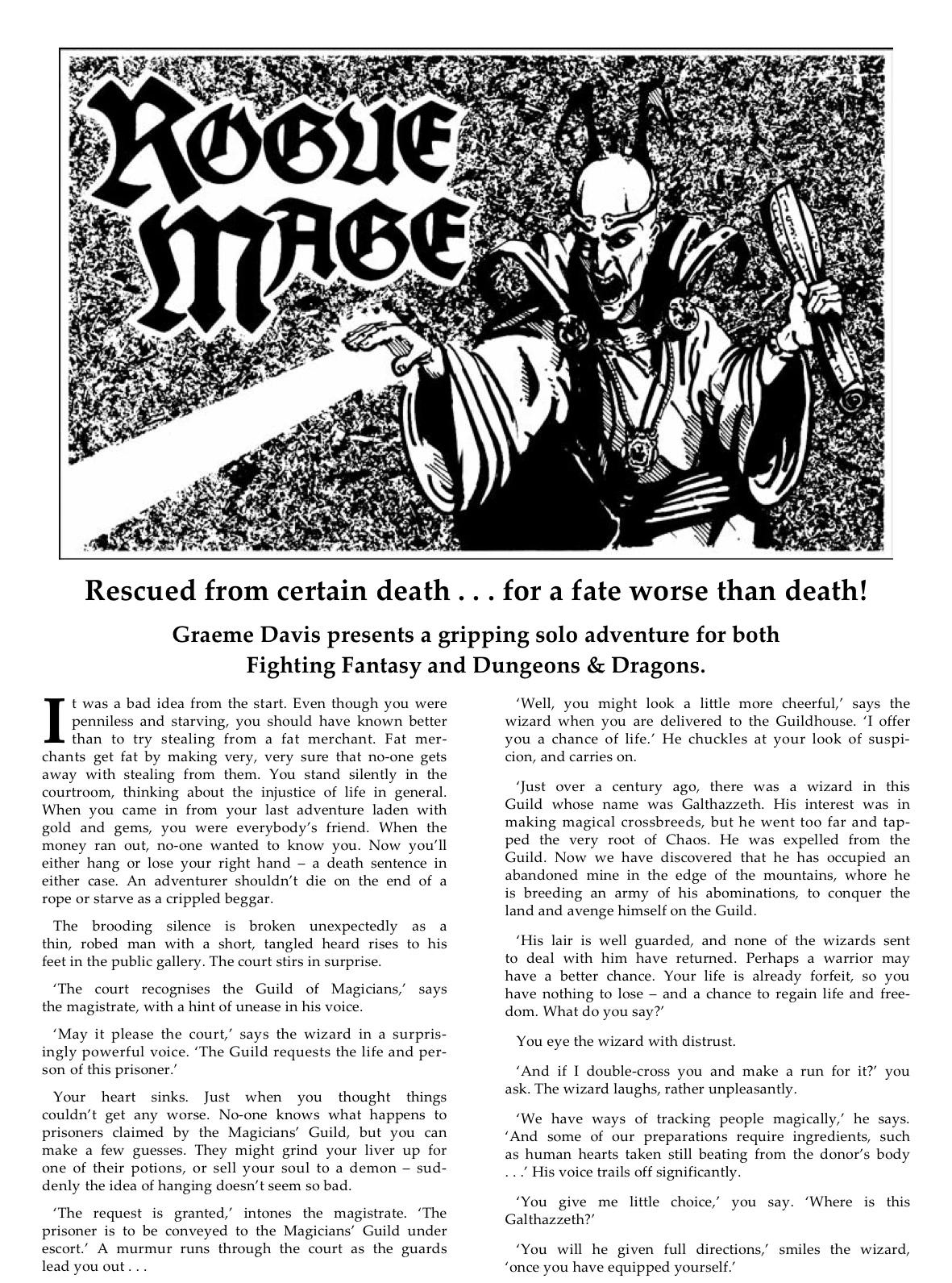 ROGUE MAGE

Rescued from certain death . . . for a fate worse than death!

Graeme Davis presents a gripping solo adventure for both Fighting Fantasy and Dungeons & Dragons.

It was a bad idea from the start. Even though you were penniless and starving, you should have known better than to try stealing from a fat merchant. Fat merchants get fat by making very, very sure that no-one gets away with stealing from them. You stand silently in the courtroom, thinking about the injustice of life in general. When you came in from your last adventure laden with gold and gems, you were everybody's friend. When the money ran out, no-one wanted to know you. Now you'll either hang or lose your right hand – a death sentence in either case. An adventurer shouldn't die on the end of a rope or starve as a crippled beggar.

The brooding silence is broken unexpectedly as a thin, robed man with a short, tangled heard rises to his feet in the public gallery. The court stirs in surprise.

'The court recognises the Guild of Magicians,' says the magistrate, with a hint of unease in his voice.

'May it please the court,' says the wizard in a surprisingly powerful voice. 'The Guild requests the life and person of this prisoner.'

Your heart sinks. Just when you thought things couldn't get any worse. No-one knows what happens to prisoners claimed by the Magicians' Guild, but you can make a few guesses. They might grind your liver up for one of their potions, or sell your soul to a demon – suddenly the idea of hanging doesn't seem so bad.

'The request is granted,' intones the magistrate. 'The prisoner is to be conveyed to the Magicians' Guild under escort.' A murmur runs through the court as the guards lead you out . . .

'Well, you might look a little more cheerful,' says the wizard when you are delivered to the Guildhouse. 'I offer you a chance of life.' He chuckles at your look of suspicion, and carries on.

'Just over a century ago, there was a wizard in this Guild whose name was Galthazzeth. His interest was in making magical crossbreeds, but he went too far and tapped the very root of Chaos. He was expelled from the Guild. Now we have discovered that he has occupied an abandoned mine in the edge of the mountains, whore he is breeding an army of his abominations, to conquer the land and avenge himself on the Guild.

'His lair is well guarded, and none of the wizards sent to deal with him have returned. Perhaps a warrior may have a better chance. Your life is already forfeit, so you have nothing to lose – and a chance to regain life and freedom. What do you say?'

You eye the wizard with distrust.

'And if I double-cross you and make a run for it?' you ask. The wizard laughs, rather unpleasantly.

'We have ways of tracking people magically,' he says. 'And some of our preparations require ingredients, such as human hearts taken still beating from the donor's body . . .' His voice trails off significantly.

'You give me little choice,' you say. 'Where is this Galthazzeth?'

'You will he given full directions,' smiles the wizard, 'once you have equipped yourself.'